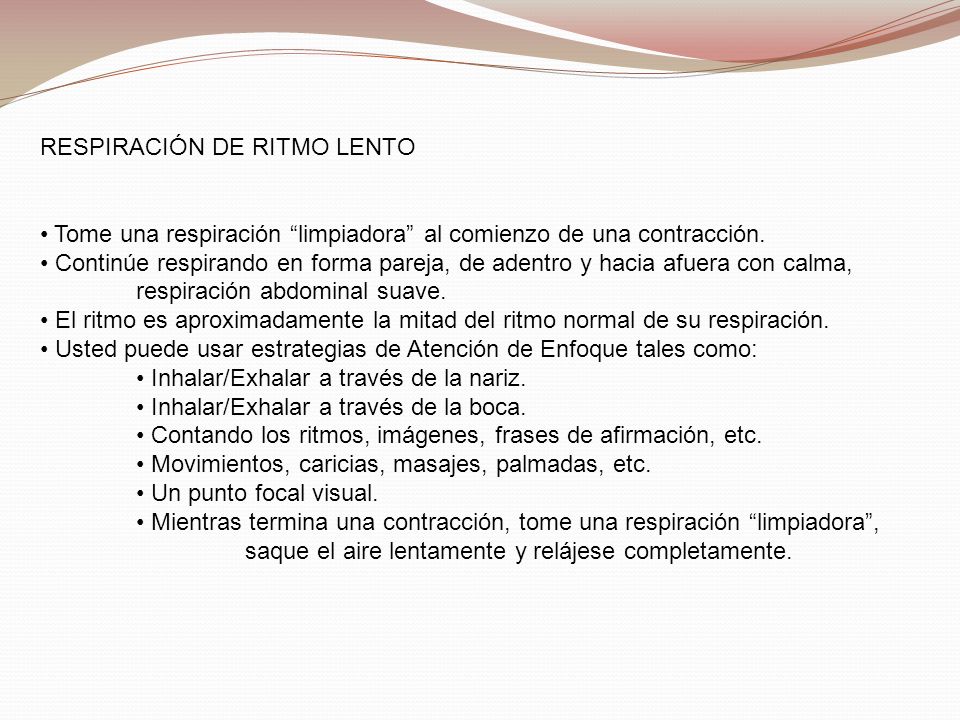 RESPIRACIÓN DE RITMO LENTO

• Tome una respiración “limpiadora” al comienzo de una contracción.
• Continúe respirando en forma pareja, de adentro y hacia afuera con calma, respiración abdominal suave.
• El ritmo es aproximadamente la mitad del ritmo normal de su respiración.
• Usted puede usar estrategias de Atención de Enfoque tales como:
• Inhalar/Exhalar a través de la nariz.
• Inhalar/Exhalar a través de la boca.
• Contando los ritmos, imágenes, frases de afirmación, etc.
• Movimientos, caricias, masajes, palmadas, etc.
• Un punto focal visual.
• Mientras termina una contracción, tome una respiración “limpiadora”, saque el aire lentamente y relájese completamente.